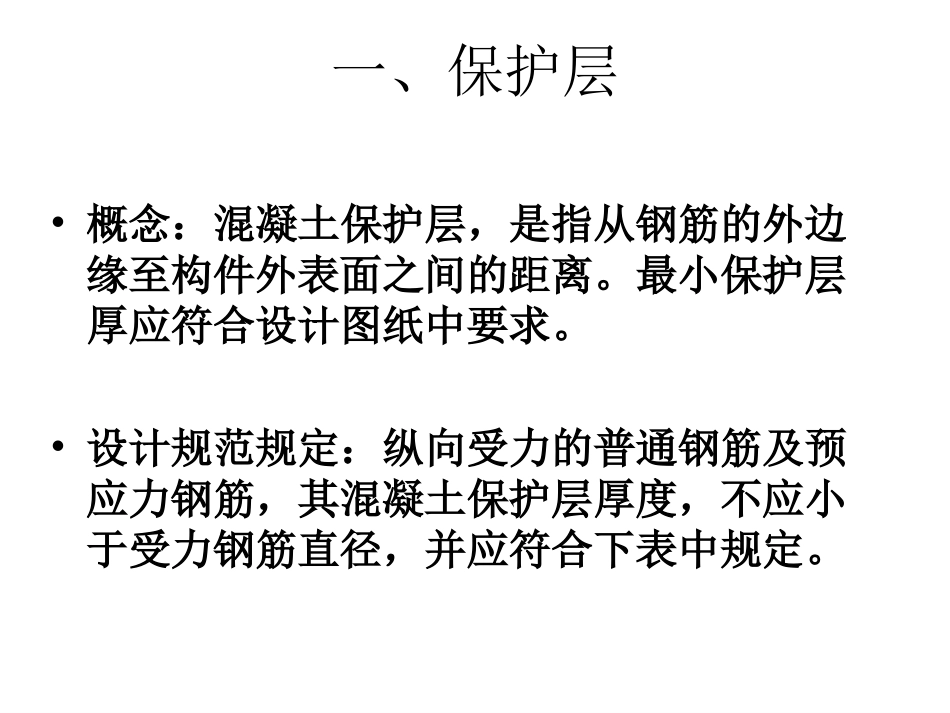 一、保护层

• 概念：混凝土保护层，是指从钢筋的外边缘至构件外表面之间的距离。最小保护层厚应符合设计图纸中要求。

• 设计规范规定：纵向受力的普通钢筋及预应力钢筋，其混凝土保护层厚度，不应小于受力钢筋直径，并应符合下表中规定。